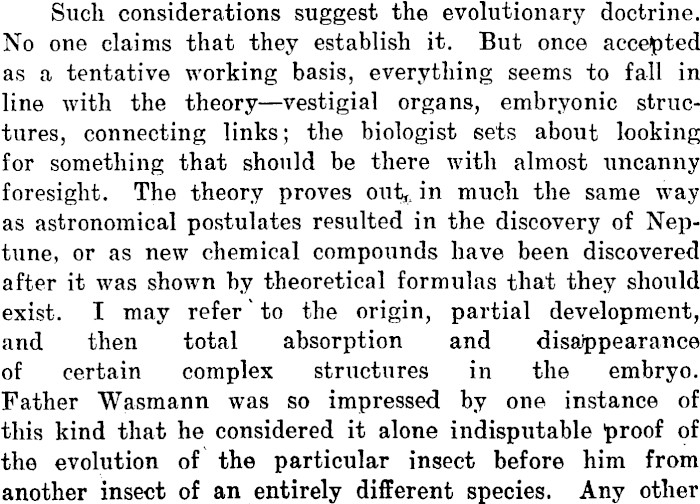 Such considerations suggest the evolutionary doctrine. No one claims that they establish it. But once accepted as a tentative working basis, everything seems to fall in line with the theory—vestigial organs, embryonic structures, connecting links; the biologist sets about looking for something that should be there with almost uncanny foresight. The theory proves out, in much the same way as astronomical postulates resulted in the discovery of Neptune, or as new chemical compounds have been discovered after it was shown by theoretical formulas that they should exist. I may refer to the origin, partial development, and then total absorption and disappearance of certain complex structures in the embryo. Father Wasmann was so impressed by one instance of this kind that he considered it alone indisputable proof of the evolution of the particular insect before him from another insect of an entirely different species. Any other